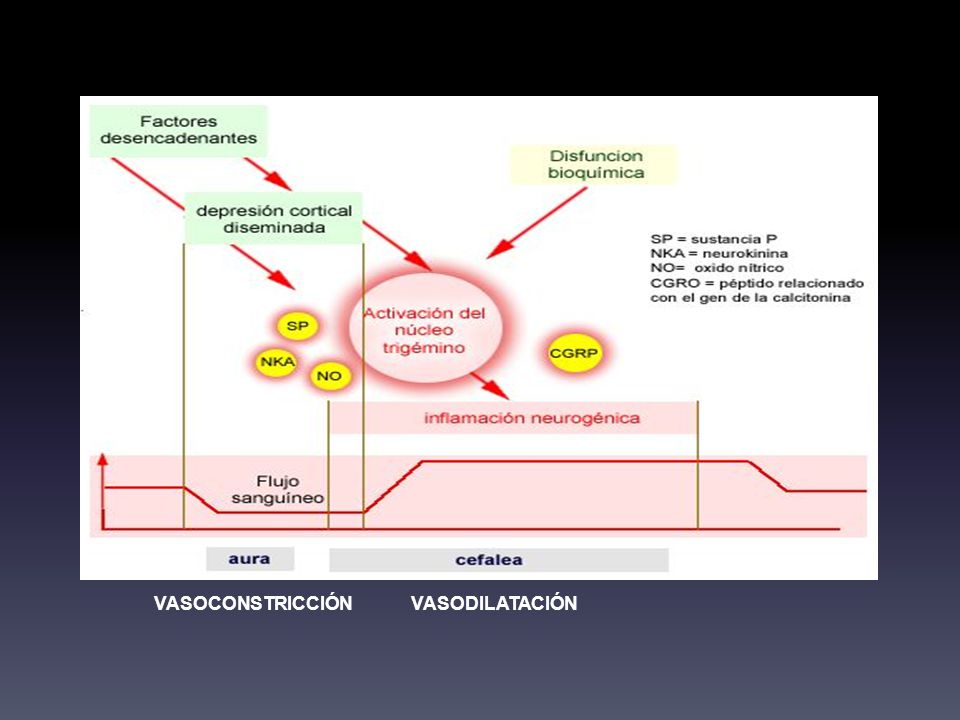 Factores desencadenantes

Disfuncion bioquímica

depresión cortical diseminada

SP = sustancia P
NKA = neurokinina
NO= oxido nítrico
CGRO = péptido relacionado con el gen de la calcitonina

SP

NKA

NO

Activación del núcleo trigémino

CGRP

inflamación neurogénica

Flujo sanguíneo

aura

cefalea

VASOCONSTRICCIÓN

VASODILATACIÓN